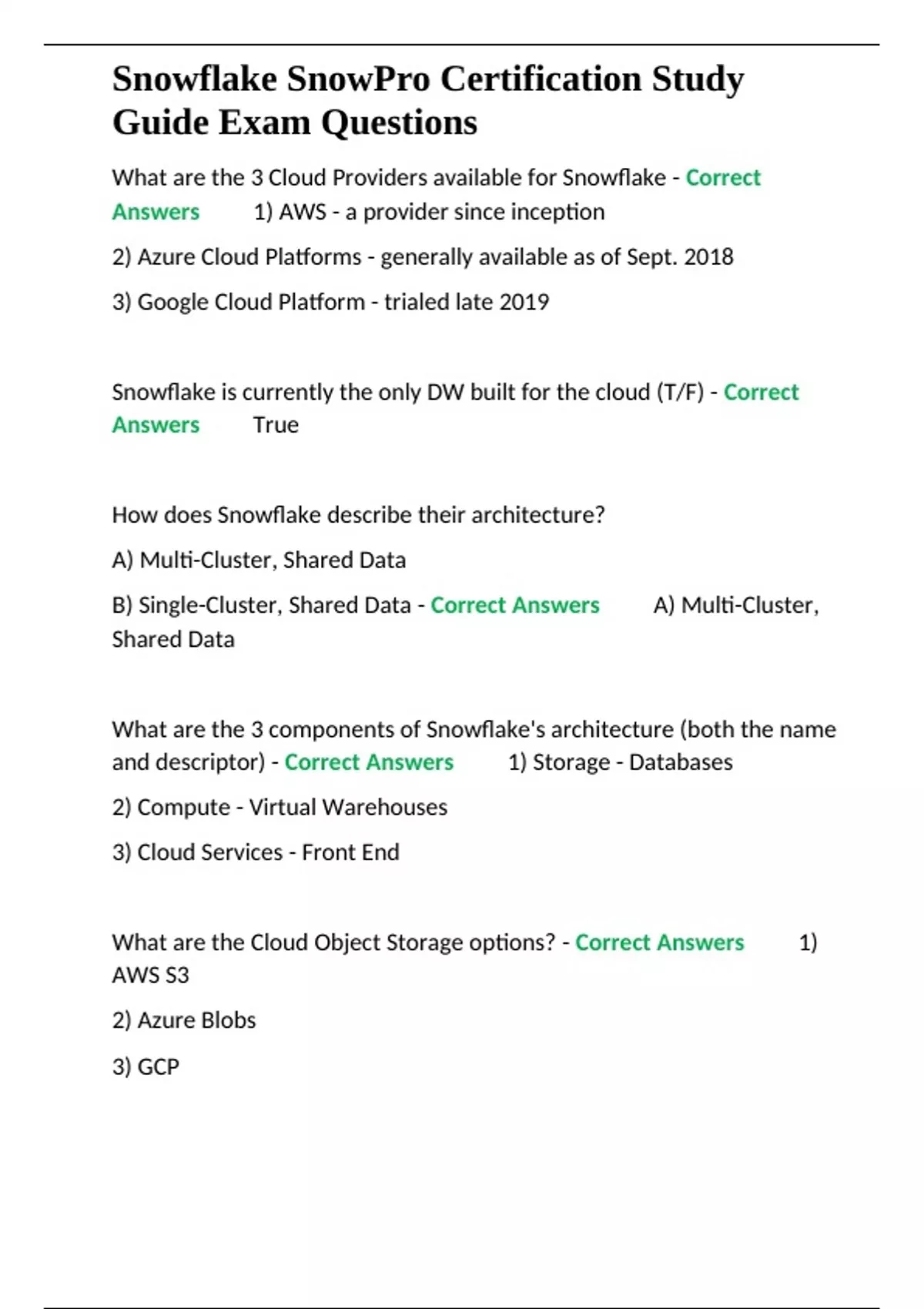 Snowflake SnowPro Certification Study Guide Exam Questions

What are the 3 Cloud Providers available for Snowflake - Correct Answers 1) AWS - a provider since inception

2) Azure Cloud Platforms - generally available as of Sept. 2018

3) Google Cloud Platform - trialed late 2019

Snowflake is currently the only DW built for the cloud (T/F) - Correct Answers True

How does Snowflake describe their architecture?

A) Multi-Cluster, Shared Data

B) Single-Cluster, Shared Data - Correct Answers A) Multi-Cluster, Shared Data

What are the 3 components of Snowflake's architecture (both the name and descriptor) - Correct Answers 1) Storage - Databases

2) Compute - Virtual Warehouses

3) Cloud Services - Front End

What are the Cloud Object Storage options? - Correct Answers 1) AWS S3

2) Azure Blobs

3) GCP